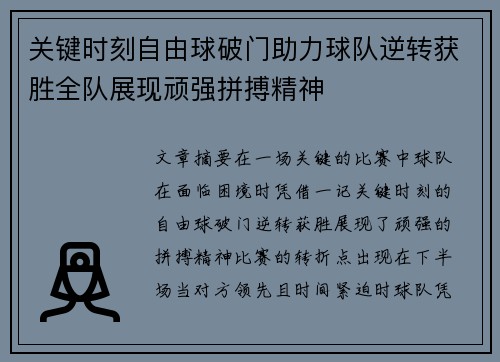 关键时刻自由球破门助力球队逆转获胜全队展现顽强拼搏精神

文章摘要在一场关键的比赛中球队在面临困境时凭借一记关键时刻的自由球破门逆转获胜展现了顽强的拼搏精神比赛的转折点出现在下半场当对方领先且时间紧迫时球队凭